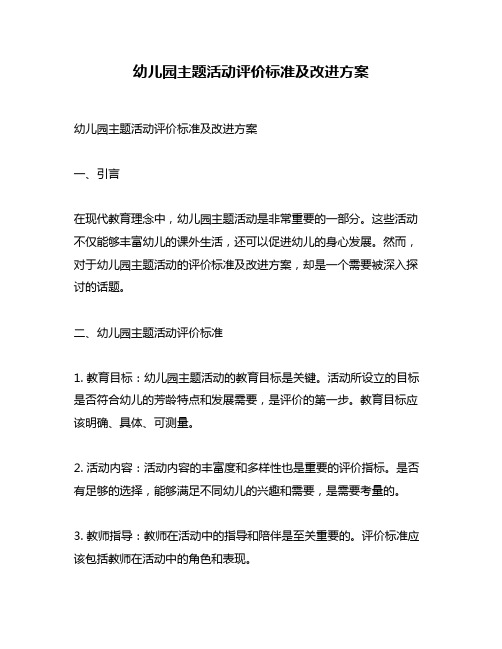 幼儿园主题活动评价标准及改进方案

幼儿园主题活动评价标准及改进方案

一、引言

在现代教育理念中，幼儿园主题活动是非常重要的一部分。这些活动不仅能够丰富幼儿的课外生活，还可以促进幼儿的身心发展。然而，对于幼儿园主题活动的评价标准及改进方案，却是一个需要被深入探讨的话题。

二、幼儿园主题活动评价标准

1. 教育目标：幼儿园主题活动的教育目标是关键。活动所设立的目标是否符合幼儿的芳龄特点和发展需要，是评价的第一步。教育目标应该明确、具体、可测量。

2. 活动内容：活动内容的丰富度和多样性也是重要的评价指标。是否有足够的选择，能够满足不同幼儿的兴趣和需要，是需要考量的。

3. 教师指导：教师在活动中的指导和陪伴是至关重要的。评价标准应该包括教师在活动中的角色和表现。